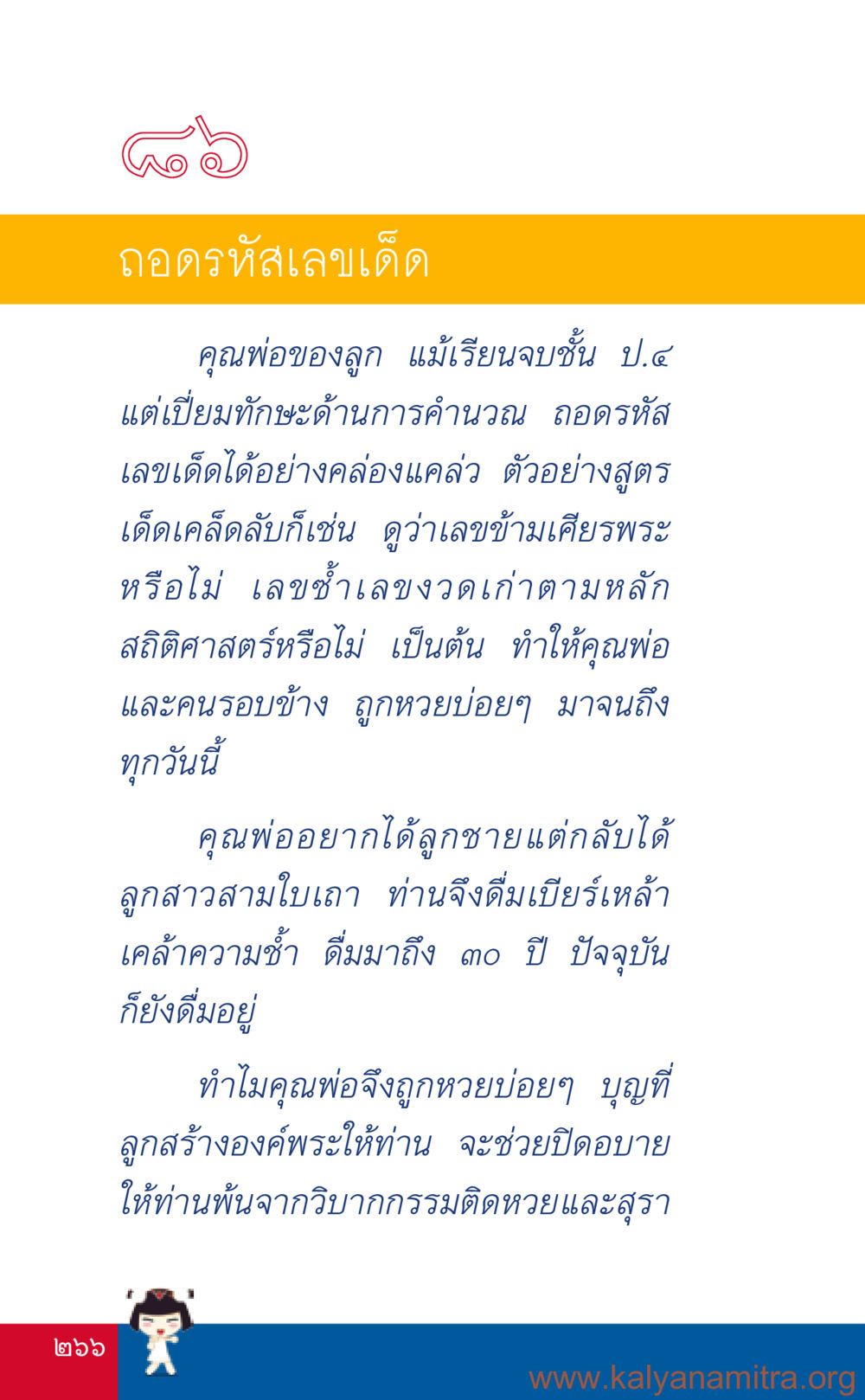 ๘๖

ถอดรหัสเลขเด็ด

คุณพ่อของลูก แม้เรียนจบชั้น ป.๔ แต่เปี่ยมทักษะด้านการคำนวณ ถอดรหัสเลขเด็ดได้อย่างคล่องแคล่ว ตัวอย่างสูตรเด็ดเคล็ดลับก็เช่น ดูว่าเลขข้ามเศียรพระหรือไม่ เลขซ้ำเลขงวดเก่าตามหลักสถิติศาสตร์หรือไม่ เป็นต้น ทำให้คุณพ่อและคนรอบข้าง ถูกหวยบ่อยๆ มาจนถึงทุกวันนี้

คุณพ่ออยากได้ลูกชายแต่กลับได้ลูกสาวสามใบเถา ท่านจึงดื่มเบียร์เหล้าเคล้าความช้ำ ดื่มมาถึง ๓๐ ปี ปัจจุบันก็ยังดื่มอยู่

ทำไมคุณพ่อจึงถูกหวยบ่อยๆ บุญที่ลูกสร้างองค์พระให้ท่าน จะช่วยปิดอบายให้ท่านพ้นจากวิบากกรรมติดหวยและสุรา

๒๖๖

www.kalyanamitra.org